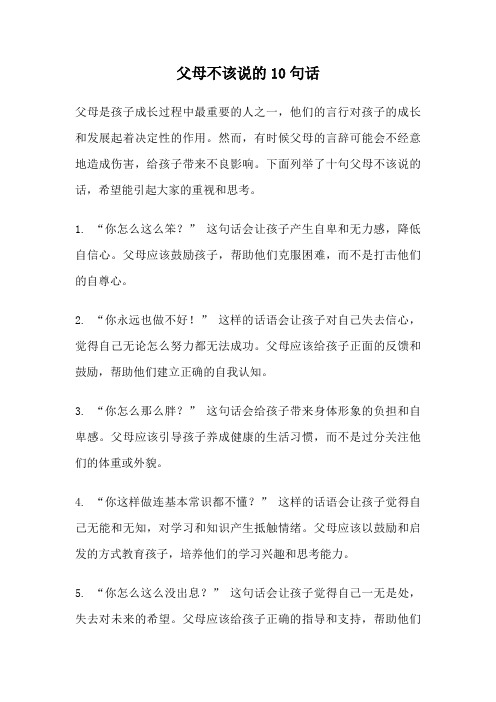 父母不该说的10句话

父母是孩子成长过程中最重要的人之一，他们的言行对孩子的成长和发展起着决定性的作用。然而，有时候父母的言辞可能会不经意地造成伤害，给孩子带来不良影响。下面列举了十句父母不该说的话，希望能引起大家的重视和思考。

1. “你怎么这么笨？” 这句话会让孩子产生自卑和无力感，降低自信心。父母应该鼓励孩子，帮助他们克服困难，而不是打击他们的自尊心。

2. “你永远也做不好！” 这样的话语会让孩子对自己失去信心，觉得自己无论怎么努力都无法成功。父母应该给孩子正面的反馈和鼓励，帮助他们建立正确的自我认知。

3. “你怎么那么胖？” 这句话会给孩子带来身体形象的负担和自卑感。父母应该引导孩子养成健康的生活习惯，而不是过分关注他们的体重或外貌。

4. “你这样做连基本常识都不懂？” 这样的话语会让孩子觉得自己无能和无知，对学习和知识产生抵触情绪。父母应该以鼓励和启发的方式教育孩子，培养他们的学习兴趣和思考能力。

5. “你怎么这么没出息？” 这句话会让孩子觉得自己一无是处，失去对未来的希望。父母应该给孩子正确的指导和支持，帮助他们